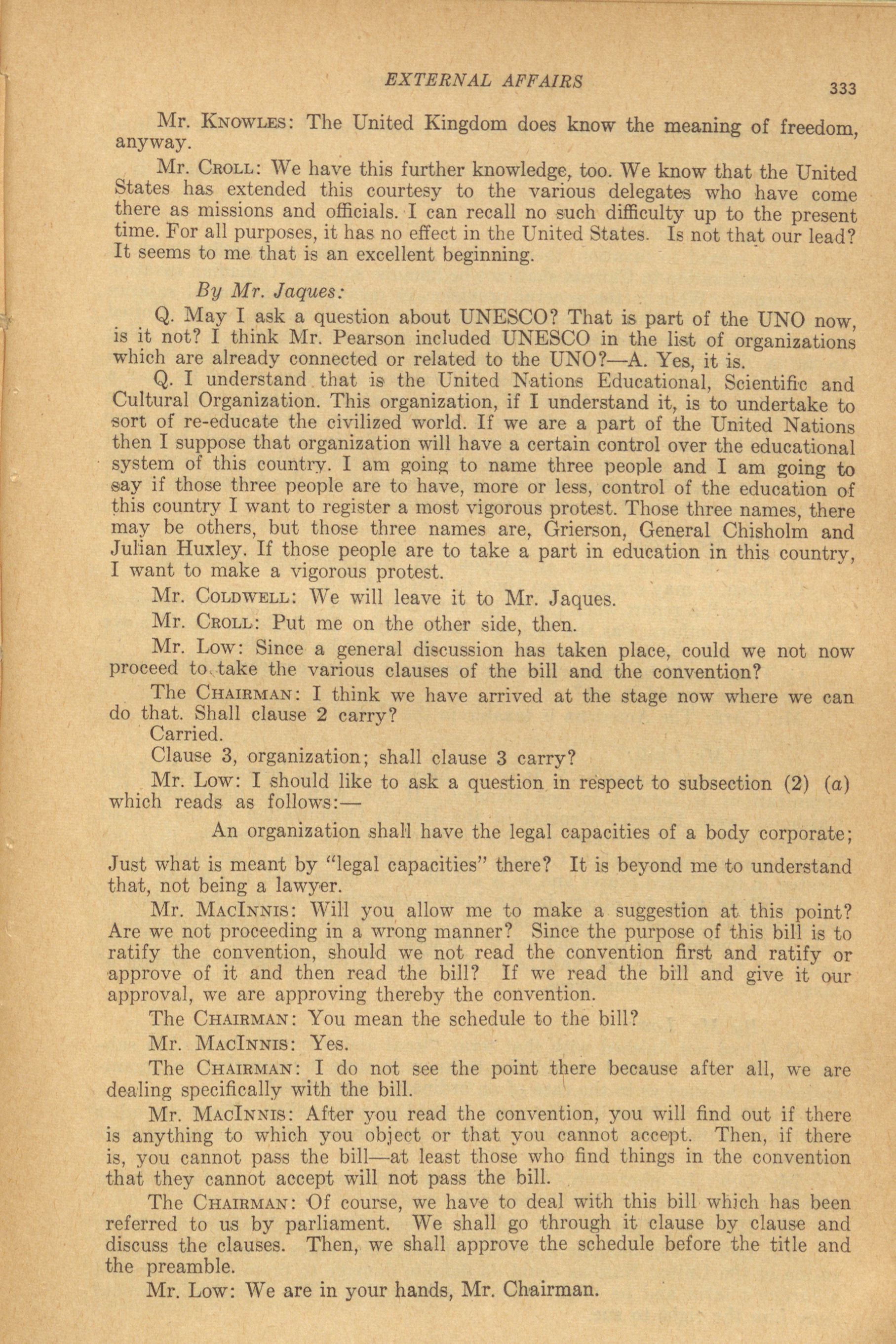 EXTERNAL AFFAIRS 333

Mr. KNOWLES: The United Kingdom does know the meaning of freedom, anyway.

Mr. CROLL: We have this further knowledge, too. We know that the United States has extended this courtesy to the various delegates who have come there as missions and officials. I can recall no such difficulty up to the present time. For all purposes, it has no effect in the United States. Is not that our lead? It seems to me that is an excellent beginning.

By Mr. Jaques:

Q. May I ask a question about UNESCO? That is part of the UNO now, is it not? I think Mr. Pearson included UNESCO in the list of organizations which are already connected or related to the UNO?—A. Yes, it is.

Q. I understand that is the United Nations Educational, Scientific and Cultural Organization. This organization, if I understand it, is to undertake to sort of re-educate the civilized world. If we are a part of the United Nations then I suppose that organization will have a certain control over the educational system of this country. I am going to name three people and I am going to say if those three people are to have, more or less, control of the education of this country I want to register a most vigorous protest. Those three names, there may be others, but those three names are, Grierson, General Chisholm and Julian Huxley. If those people are to take a part in education in this country, I want to make a vigorous protest.

Mr. COLDWELL: We will leave it to Mr. Jaques.

Mr. CROLL: Put me on the other side, then.

Mr. LOW: Since a general discussion has taken place, could we not now proceed to take the various clauses of the bill and the convention?

The CHAIRMAN: I think we have arrived at the stage now where we can do that. Shall clause 2 carry?

Carried.

Clause 3, organization; shall clause 3 carry?

Mr. LOW: I should like to ask a question in respect to subsection (2) (a) which reads as follows:—

An organization shall have the legal capacities of a body corporate;

Just what is meant by "legal capacities" there? It is beyond me to understand that, not being a lawyer.

Mr. MACINNIS: Will you allow me to make a suggestion at this point? Are we not proceeding in a wrong manner? Since the purpose of this bill is to ratify the convention, should we not read the convention first and ratify or approve of it and then read the bill? If we read the bill and give it our approval, we are approving thereby the convention.

The CHAIRMAN: You mean the schedule to the bill?

Mr. MACINNIS: Yes.

The CHAIRMAN: I do not see the point there because after all, we are dealing specifically with the bill.

Mr. MACINNIS: After you read the convention, you will find out if there is anything to which you object or that you cannot accept. Then, if there is, you cannot pass the bill—at least those who find things in the convention that they cannot accept will not pass the bill.

The CHAIRMAN: Of course, we have to deal with this bill which has been referred to us by parliament. We shall go through it clause by clause and discuss the clauses. Then, we shall approve the schedule before the title and the preamble.

Mr. LOW: We are in your hands, Mr. Chairman.